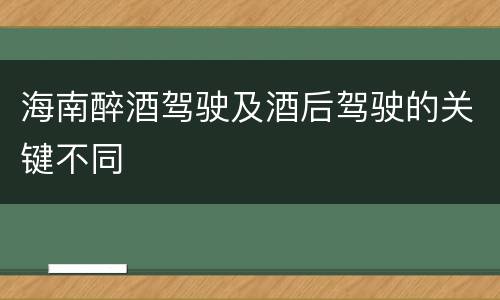 海南醉酒驾驶及酒后驾驶的关键不同